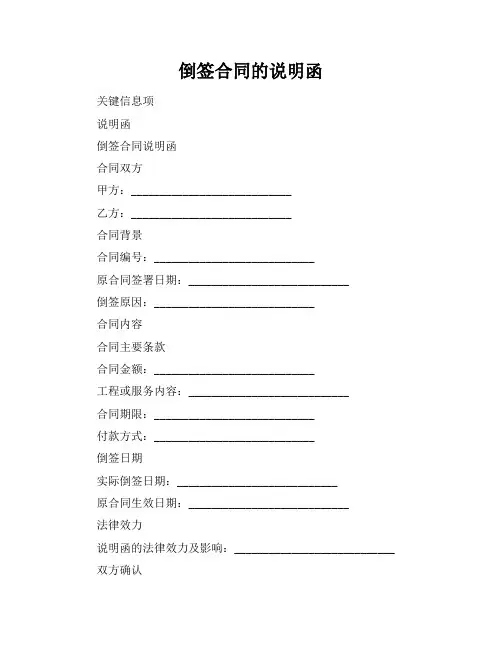 倒签合同的说明函

关键信息项

说明函

倒签合同说明函

合同双方

甲方：____________________________

乙方：____________________________

合同背景

合同编号：____________________________

原合同签署日期：____________________________

倒签原因：____________________________

合同内容

合同主要条款

合同金额：____________________________

工程或服务内容：____________________________

合同期限：____________________________

付款方式：____________________________

倒签日期

实际倒签日期：____________________________

原合同生效日期：____________________________

法律效力

说明函的法律效力及影响：____________________________

双方确认